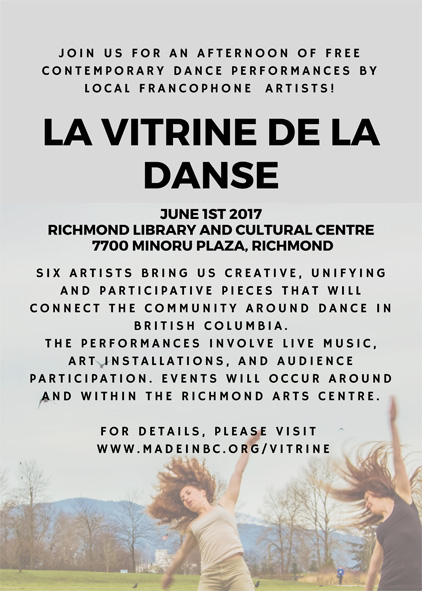 JOIN US FOR AN AFTERNOON OF FREE CONTEMPORARY DANCE PERFORMANCES BY LOCAL FRANCOPHONE ARTISTS!

LA VITRINE DE LA DANSE

JUNE 1ST 2017
RICHMOND LIBRARY AND CULTURAL CENTRE
7700 MINORU PLAZA, RICHMOND

SIX ARTISTS BRING US CREATIVE, UNIFYING AND PARTICIPATIVE PIECES THAT WILL CONNECT THE COMMUNITY AROUND DANCE IN BRITISH COLUMBIA.
THE PERFORMANCES INVOLVE LIVE MUSIC, ART INSTALLATIONS, AND AUDIENCE PARTICIPATION. EVENTS WILL OCCUR AROUND AND WITHIN THE RICHMOND ARTS CENTRE.

FOR DETAILS, PLEASE VISIT
WWW.MADEINBC.ORG/VITRINE